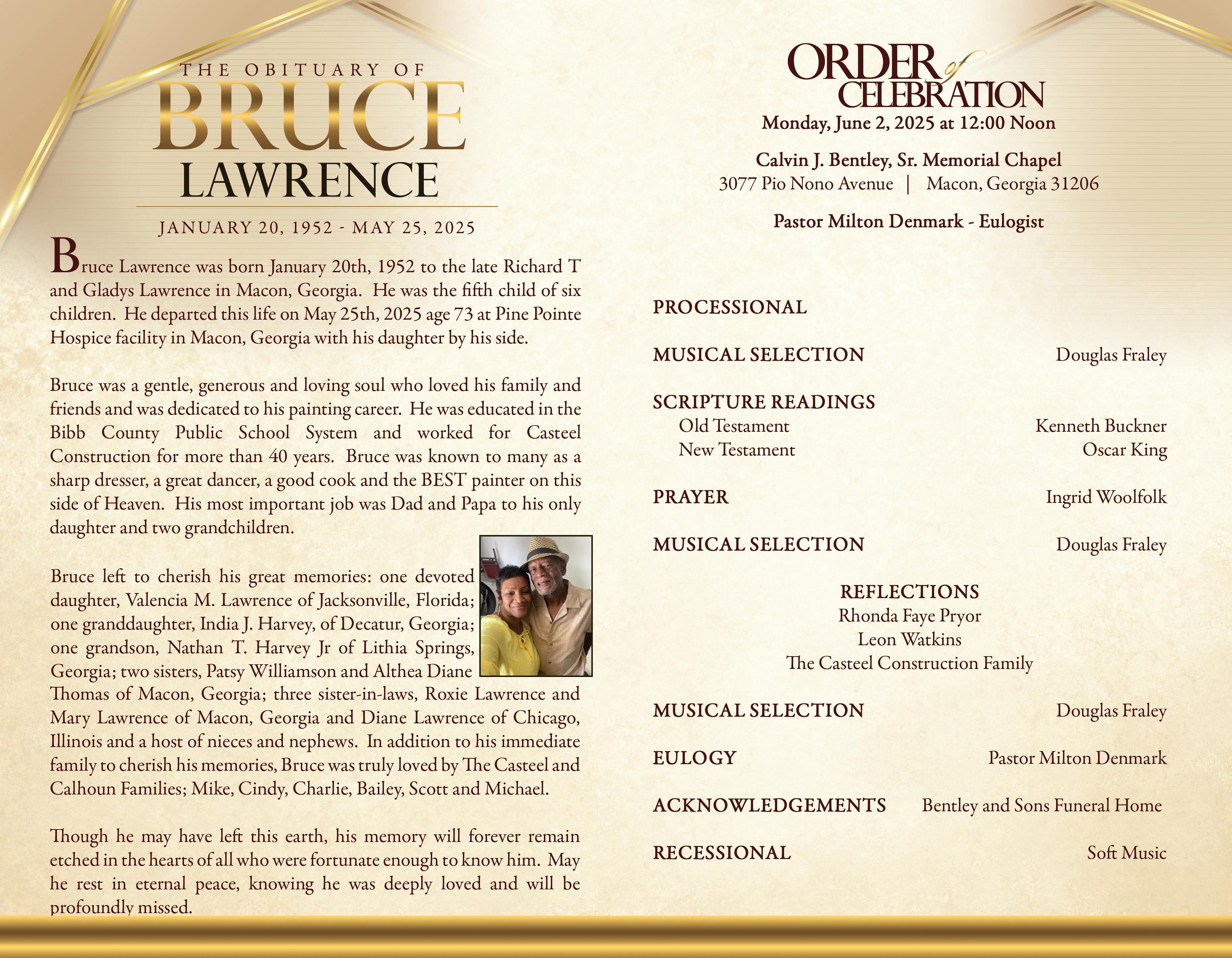 THE OBITUARY OF
BRUCE
LAWRENCE

JANUARY 20, 1952 - MAY 25, 2025

Bruce Lawrence was born January 20th, 1952 to the late Richard T and Gladys Lawrence in Macon, Georgia. He was the fifth child of six children. He departed this life on May 25th, 2025 age 73 at Pine Pointe Hospice facility in Macon, Georgia with his daughter by his side.

Bruce was a gentle, generous and loving soul who loved his family and friends and was dedicated to his painting career. He was educated in the Bibb County Public School System and worked for Casteel Construction for more than 40 years. Bruce was known to many as a sharp dresser, a great dancer, a good cook and the BEST painter on this side of Heaven. His most important job was Dad and Papa to his only daughter and two grandchildren.

Bruce left to cherish his great memories: one devoted daughter, Valencia M. Lawrence of Jacksonville, Florida; one granddaughter, India J. Harvey, of Decatur, Georgia; one grandson, Nathan T. Harvey Jr of Lithia Springs, Georgia; two sisters, Patsy Williamson and Althea Diane Thomas of Macon, Georgia; three sister-in-laws, Roxie Lawrence and Mary Lawrence of Macon, Georgia and Diane Lawrence of Chicago, Illinois and a host of nieces and nephews. In addition to his immediate family to cherish his memories, Bruce was truly loved by The Casteel and Calhoun Families; Mike, Cindy, Charlie, Bailey, Scott and Michael.

Though he may have left this earth, his memory will forever remain etched in the hearts of all who were fortunate enough to know him. May he rest in eternal peace, knowing he was deeply loved and will be profoundly missed.

ORDER of CELEBRATION
Monday, June 2, 2025 at 12:00 Noon

Calvin J. Bentley, Sr. Memorial Chapel
3077 Pio Nono Avenue | Macon, Georgia 31206

Pastor Milton Denmark - Eulogist

PROCESSIONAL

MUSICAL SELECTION Douglas Fraley

SCRIPTURE READINGS
Old Testament Kenneth Buckner
New Testament Oscar King

PRAYER Ingrid Woolfolk

MUSICAL SELECTION Douglas Fraley

REFLECTIONS
Rhonda Faye Pryor
Leon Watkins
The Casteel Construction Family

MUSICAL SELECTION Douglas Fraley

EULOGY Pastor Milton Denmark

ACKNOWLEDGEMENTS Bentley and Sons Funeral Home

RECESSIONAL Soft Music